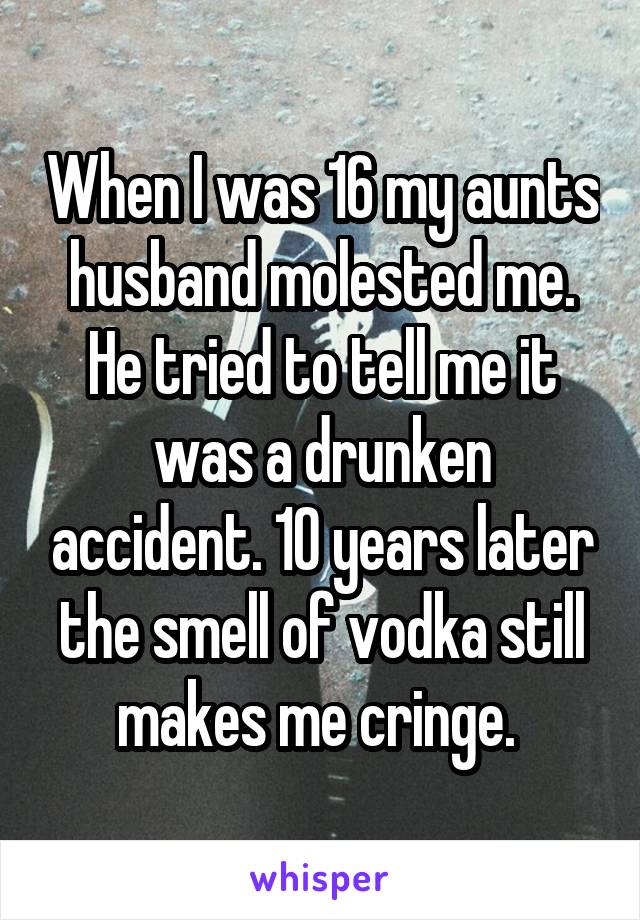 When I was 16 my aunts husband molested me. He tried to tell me it was a drunken accident. 10 years later the smell of vodka still makes me cringe.

whisper